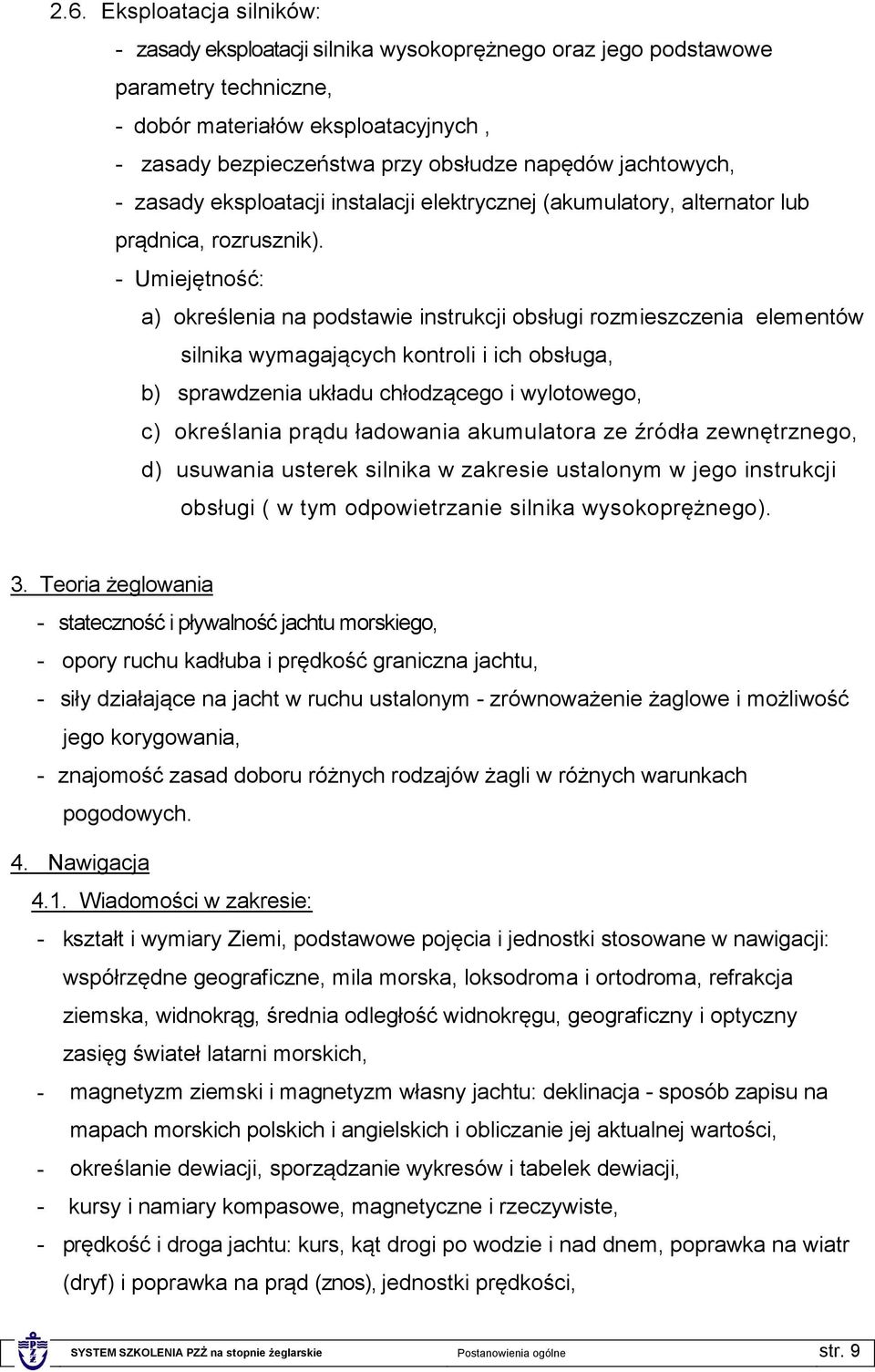 2.6. Eksploatacja silników:

- zasady eksploatacji silnika wysokoprężnego oraz jego podstawowe parametry techniczne,

- dobór materiałów eksploatacyjnych ,

- zasady bezpieczeństwa przy obsłudze napędów jachtowych,

- zasady eksploatacji instalacji elektrycznej (akumulatory, alternator lub prądnica, rozrusznik).

- Umiejętność:

a) określenia na podstawie instrukcji obsługi rozmieszczenia elementów silnika wymagających kontroli i ich obsługa,

b) sprawdzenia układu chłodzącego i wylotowego,

c) określania prądu ładowania akumulatora ze źródła zewnętrznego,

d) usuwania usterek silnika w zakresie ustalonym w jego instrukcji obsługi ( w tym odpowietrzanie silnika wysokoprężnego).

3. Teoria żeglowania

- stateczność i pływalność jachtu morskiego,

- opory ruchu kadłuba i prędkość graniczna jachtu,

- siły działające na jacht w ruchu ustalonym - zrównoważenie żaglowe i możliwość jego korygowania,

- znajomość zasad doboru różnych rodzajów żagli w różnych warunkach pogodowych.

4. Nawigacja

4.1. Wiadomości w zakresie:

- kształt i wymiary Ziemi, podstawowe pojęcia i jednostki stosowane w nawigacji: współrzędne geograficzne, mila morska, loksodroma i ortodroma, refrakcja ziemska, widnokrąg, średnia odległość widnokręgu, geograficzny i optyczny zasięg świateł latarni morskich,

- magnetyzm ziemski i magnetyzm własny jachtu: deklinacja - sposób zapisu na mapach morskich polskich i angielskich i obliczanie jej aktualnej wartości,

- określanie dewiacji, sporządzanie wykresów i tabelek dewiacji,

- kursy i namiary kompasowe, magnetyczne i rzeczywiste,

- prędkość i droga jachtu: kurs, kąt drogi po wodzie i nad dnem, poprawka na wiatr (dryf) i poprawka na prąd (znos), jednostki prędkości,

SYSTEM SZKOLENIA PZŻ na stopnie żeglarskie Postanowienia ogólne str. 9